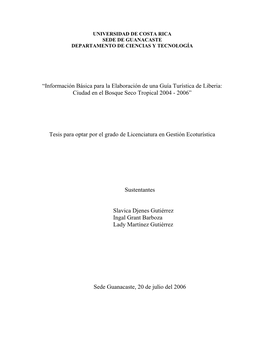 UNIVERSIDAD DE COSTA RICA
SEDE DE GUANACASTE
DEPARTAMENTO DE CIENCIAS Y TECNOLOGÍA

"Información Básica para la Elaboración de una Guía Turística de Liberia: Ciudad en el Bosque Seco Tropical 2004 - 2006"

Tesis para optar por el grado de Licenciatura en Gestión Ecoturística

Sustentantes

Slavica Djenes Gutiérrez
Ingal Grant Barboza
Lady Martínez Gutiérrez

Sede Guanacaste, 20 de julio del 2006